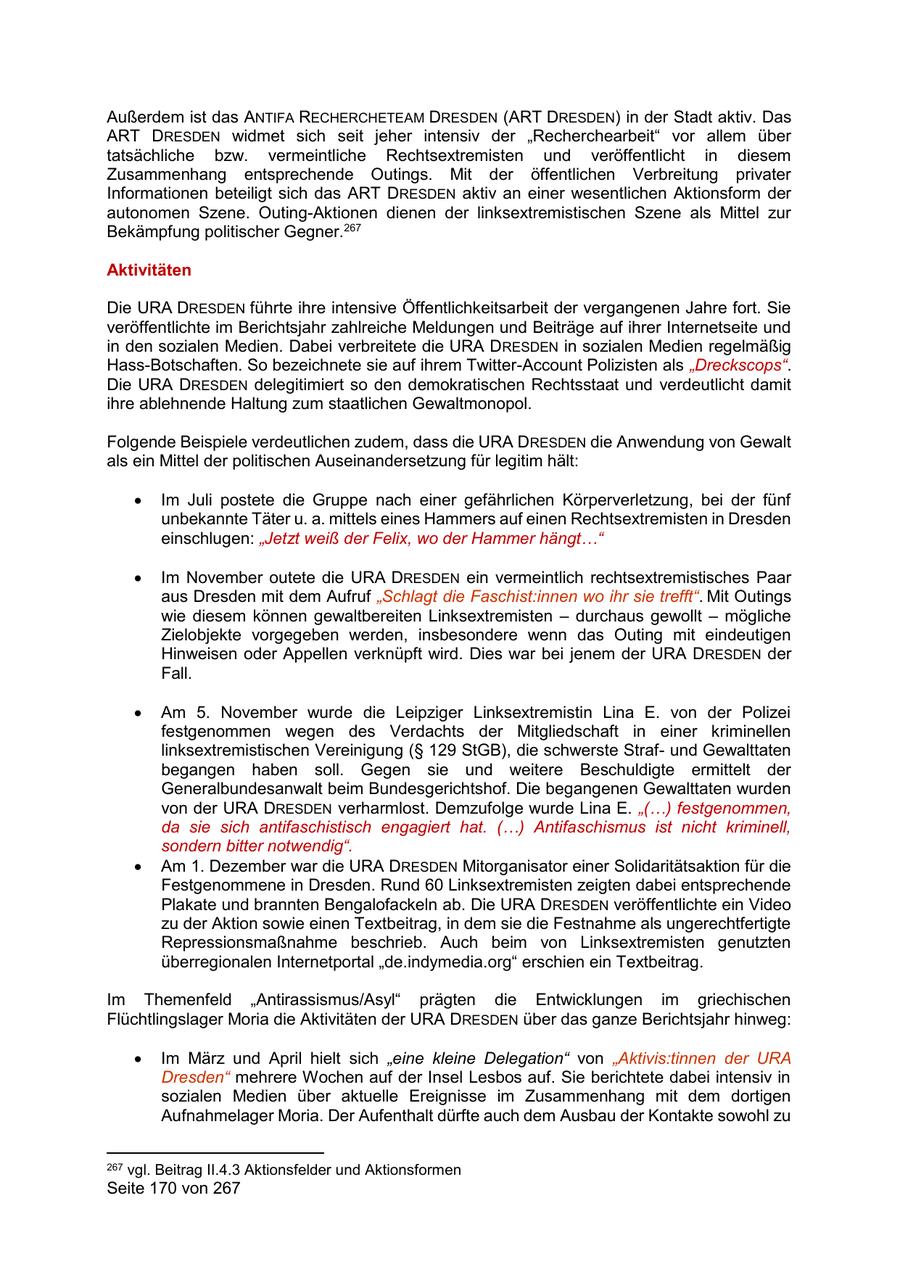 Außerdem ist das ANTIFA RECHERCHETEAM DRESDEN (ART DRESDEN) in der Stadt aktiv. Das ART DRESDEN widmet sich seit jeher intensiv der „Recherchearbeit“ vor allem über tatsächliche bzw. vermeintliche Rechtsextremisten und veröffentlicht in diesem Zusammenhang entsprechende Outings. Mit der öffentlichen Verbreitung privater Informationen beteiligt sich das ART DRESDEN aktiv an einer wesentlichen Aktionsform der autonomen Szene. Outing-Aktionen dienen der linksextremistischen Szene als Mittel zur Bekämpfung politischer Gegner.$^{267}$

Aktivitäten

Die URA DRESDEN führte ihre intensive Öffentlichkeitsarbeit der vergangenen Jahre fort. Sie veröffentlichte im Berichtsjahr zahlreiche Meldungen und Beiträge auf ihrer Internetseite und in den sozialen Medien. Dabei verbreitete die URA DRESDEN in sozialen Medien regelmäßig Hass-Botschaften. So bezeichnete sie auf ihrem Twitter-Account Polizisten als „Dreckscops“. Die URA DRESDEN delegitimiert so den demokratischen Rechtsstaat und verdeutlicht damit ihre ablehnende Haltung zum staatlichen Gewaltmonopol.

Folgende Beispiele verdeutlichen zudem, dass die URA DRESDEN die Anwendung von Gewalt als ein Mittel der politischen Auseinandersetzung für legitim hält:

• Im Juli postete die Gruppe nach einer gefährlichen Körperverletzung, bei der fünf unbekannte Täter u. a. mittels eines Hammers auf einen Rechtsextremisten in Dresden einschlugen: „Jetzt weiß der Felix, wo der Hammer hängt…“

• Im November outete die URA DRESDEN ein vermeintlich rechtsextremistisches Paar aus Dresden mit dem Aufruf „Schlagt die Faschist:innen wo ihr sie trefft“. Mit Outings wie diesem können gewaltbereiten Linksextremisten – durchaus gewollt – mögliche Zielobjekte vorgegeben werden, insbesondere wenn das Outing mit eindeutigen Hinweisen oder Appellen verknüpft wird. Dies war bei jenem der URA DRESDEN der Fall.

• Am 5. November wurde die Leipziger Linksextremistin Lina E. von der Polizei festgenommen wegen des Verdachts der Mitgliedschaft in einer kriminellen linksextremistischen Vereinigung (§ 129 StGB), die schwerste Straf- und Gewalttaten begangen haben soll. Gegen sie und weitere Beschuldigte ermittelt der Generalbundesanwalt beim Bundesgerichtshof. Die begangenen Gewalttaten wurden von der URA DRESDEN verharmlost. Demzufolge wurde Lina E. „(…) festgenommen, da sie sich antifaschistisch engagiert hat. (…) Antifaschismus ist nicht kriminell, sondern bitter notwendig“.
• Am 1. Dezember war die URA DRESDEN Mitorganisator einer Solidaritätsaktion für die Festgenommene in Dresden. Rund 60 Linksextremisten zeigten dabei entsprechende Plakate und brannten Bengalofackeln ab. Die URA DRESDEN veröffentlichte ein Video zu der Aktion sowie einen Textbeitrag, in dem sie die Festnahme als ungerechtfertigte Repressionsmaßnahme beschrieb. Auch beim von Linksextremisten genutzten überregionalen Internetportal „de.indymedia.org“ erschien ein Textbeitrag.

Im Themenfeld „Antirassismus/Asyl“ prägten die Entwicklungen im griechischen Flüchtlingslager Moria die Aktivitäten der URA DRESDEN über das ganze Berichtsjahr hinweg:

• Im März und April hielt sich „eine kleine Delegation“ von „Aktivis:tinnen der URA Dresden“ mehrere Wochen auf der Insel Lesbos auf. Sie berichtete dabei intensiv in sozialen Medien über aktuelle Ereignisse im Zusammenhang mit dem dortigen Aufnahmelager Moria. Der Aufenthalt dürfte auch dem Ausbau der Kontakte sowohl zu

$^{267}$ vgl. Beitrag II.4.3 Aktionsfelder und Aktionsformen
Seite 170 von 267